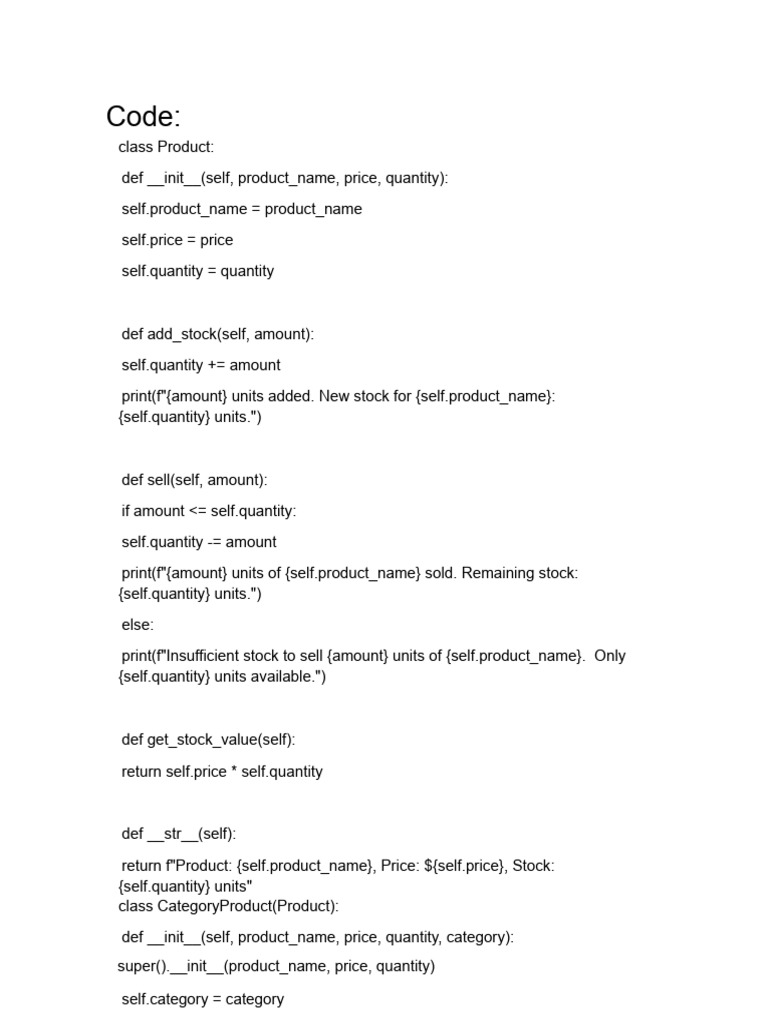 Code:

class Product:

def __init__(self, product_name, price, quantity):

self.product_name = product_name

self.price = price

self.quantity = quantity

def add_stock(self, amount):

self.quantity += amount

print(f"{amount} units added. New stock for {self.product_name}: {self.quantity} units.")

def sell(self, amount):

if amount <= self.quantity:

self.quantity -= amount

print(f"{amount} units of {self.product_name} sold. Remaining stock: {self.quantity} units.")

else:

print(f"Insufficient stock to sell {amount} units of {self.product_name}. Only {self.quantity} units available.")

def get_stock_value(self):

return self.price * self.quantity

def __str__(self):

return f"Product: {self.product_name}, Price: ${self.price}, Stock: {self.quantity} units"

class CategoryProduct(Product):

def __init__(self, product_name, price, quantity, category):

super().__init__(product_name, price, quantity)

self.category = category